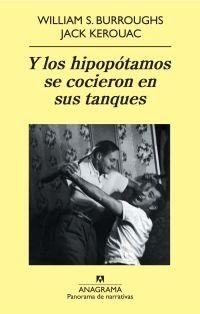 WILLIAM S. BURROUGHS
JACK KEROUAC

Y los hipopótamos se cocieron en sus tanques

ANAGRAMA
Panorama de narrativas